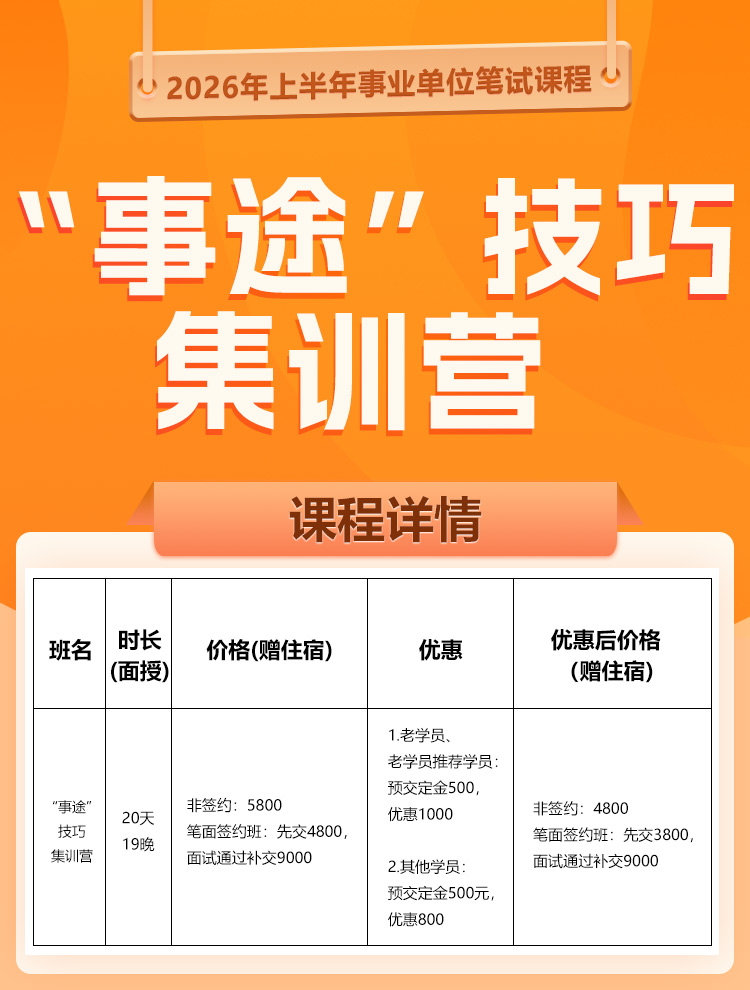 2026年上半年事业单位笔试课程

“事途”技巧集训营

课程详情

| 班名 | 时长(面授) | 价格(赠住宿) | 优惠 | 优惠后价格(赠住宿) |
|---|---|---|---|---|
| “事途”技巧集训营 | 20天19晚 | 非签约：5800 笔面签约班：先交4800，面试通过补交9000 | 1.老学员、老学员推荐学员：预交定金500，优惠1000 2.其他学员：预交定金500元，优惠800 | 非签约：4800 笔面签约班：先交3800，面试通过补交9000 |